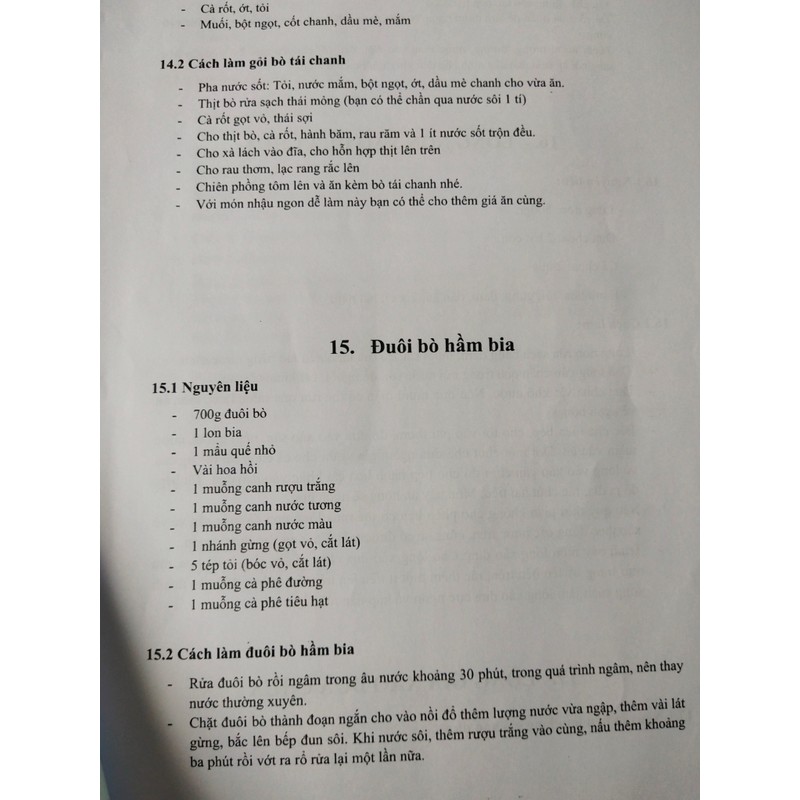 - Cà rốt, ớt, tỏi
- Muối, bột ngọt, cốt chanh, dầu mè, mắm

14.2 Cách làm gỏi bò tái chanh

- Pha nước sốt: Tỏi, nước mắm, bột ngọt, ớt, dầu mè chanh cho vừa ăn.
- Thịt bò rửa sạch thái mỏng (bạn có thể chần qua nước sôi 1 tí)
- Cà rốt gọt vỏ, thái sợi
- Cho thịt bò, cà rốt, hành băm, rau răm và 1 ít nước sốt trộn đều.
- Cho xà lách vào đĩa, cho hỗn hợp thịt lên trên
- Cho rau thơm, lạc rang rắc lên
- Chiên phồng tôm lên và ăn kèm bò tái chanh nhé.
- Với món nhậu ngon dễ làm này bạn có thể cho thêm giá ăn cùng.

15. Đuôi bò hầm bia

15.1 Nguyên liệu

- 700g đuôi bò
- 1 lon bia
- 1 mẩu quế nhỏ
- Vài hoa hồi
- 1 muỗng canh rượu trắng
- 1 muỗng canh nước tương
- 1 muỗng canh nước màu
- 1 nhánh gừng (gọt vỏ, cắt lát)
- 5 tép tỏi (bóc vỏ, cắt lát)
- 1 muỗng cà phê đường
- 1 muỗng cà phê tiêu hạt

15.2 Cách làm đuôi bò hầm bia

- Rửa đuôi bò rồi ngâm trong âu nước khoảng 30 phút, trong quá trình ngâm, nên thay nước thường xuyên.
- Chặt đuôi bò thành đoạn ngắn cho vào nồi đổ thêm lượng nước vừa ngập, thêm vài lát gừng, bắc lên bếp đun sôi. Khi nước sôi, thêm rượu trắng vào cùng, nấu thêm khoảng ba phút rồi vớt ra rổ rửa lại một lần nữa.